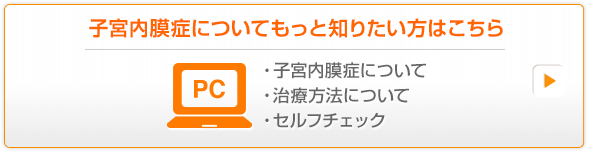 子宮内膜症についてもっと知りたい方はこちら

PC

・子宮内膜症について
・治療方法について
・セルフチェック